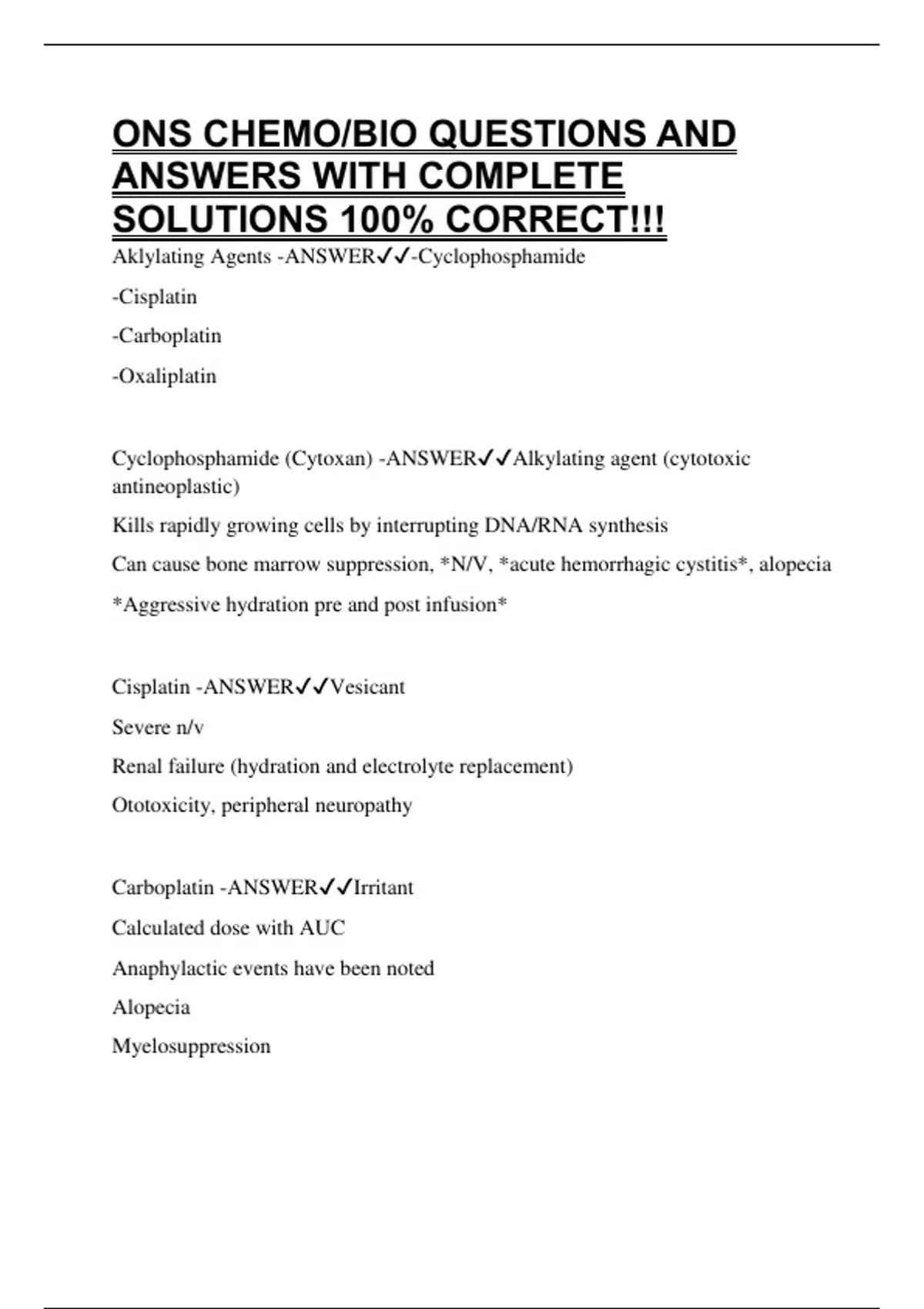 ONS CHEMO/BIO QUESTIONS AND ANSWERS WITH COMPLETE SOLUTIONS 100% CORRECT!!!

Aklylating Agents -ANSWER✓✓-Cyclophosphamide

-Cisplatin

-Carboplatin

-Oxaliplatin

Cyclophosphamide (Cytoxan) -ANSWER✓✓Alkylating agent (cytotoxic antineoplastic)

Kills rapidly growing cells by interrupting DNA/RNA synthesis

Can cause bone marrow suppression, *N/V, *acute hemorrhagic cystitis*, alopecia

*Aggressive hydration pre and post infusion*

Cisplatin -ANSWER✓✓Vesicant

Severe n/v

Renal failure (hydration and electrolyte replacement)

Ototoxicity, peripheral neuropathy

Carboplatin -ANSWER✓✓Irritant

Calculated dose with AUC

Anaphylactic events have been noted

Alopecia

Myelosuppression